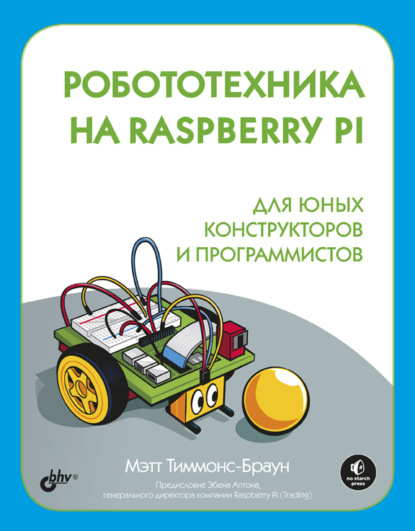 РОБОТОТЕХНИКА НА RASPBERRY PI

ДЛЯ ЮНЫХ КОНСТРУКТОРОВ И ПРОГРАММИСТОВ

Мэтт Тиммонс-Браун

Предисловие Эбена Аптона, генерального директора компании Raspberry Pi (Trading)

bhv®

no starch press